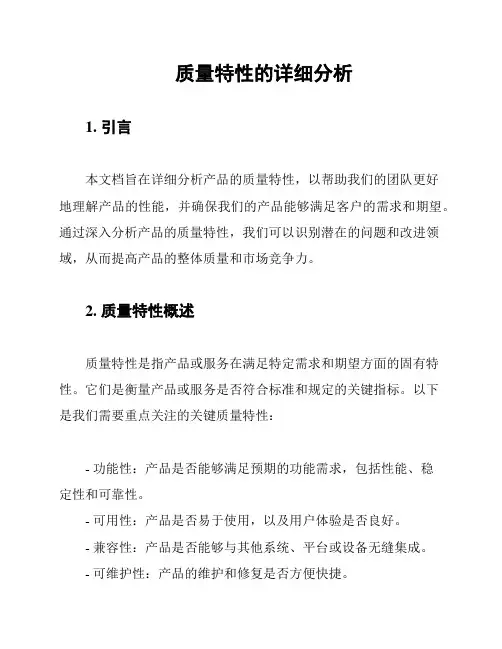 质量特性的详细分析

1. 引言

本文档旨在详细分析产品的质量特性，以帮助我们的团队更好地理解产品的性能，并确保我们的产品能够满足客户的需求和期望。通过深入分析产品的质量特性，我们可以识别潜在的问题和改进领域，从而提高产品的整体质量和市场竞争力。

2. 质量特性概述

质量特性是指产品或服务在满足特定需求和期望方面的固有特性。它们是衡量产品或服务是否符合标准和规定的关键指标。以下是我们需要重点关注的关键质量特性：

- 功能性：产品是否能够满足预期的功能需求，包括性能、稳定性和可靠性。
- 可用性：产品是否易于使用，以及用户体验是否良好。
- 兼容性：产品是否能够与其他系统、平台或设备无缝集成。
- 可维护性：产品的维护和修复是否方便快捷。